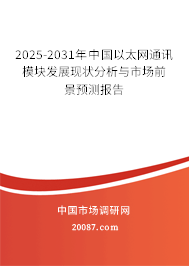 2025-2031年中国以太网通讯模块发展现状分析与市场前景预测报告

中国市场调研网

20087.com